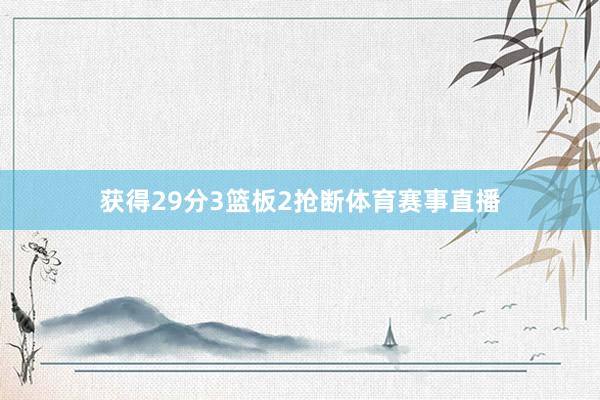 获得29分3篮板2抢断体育赛事直播